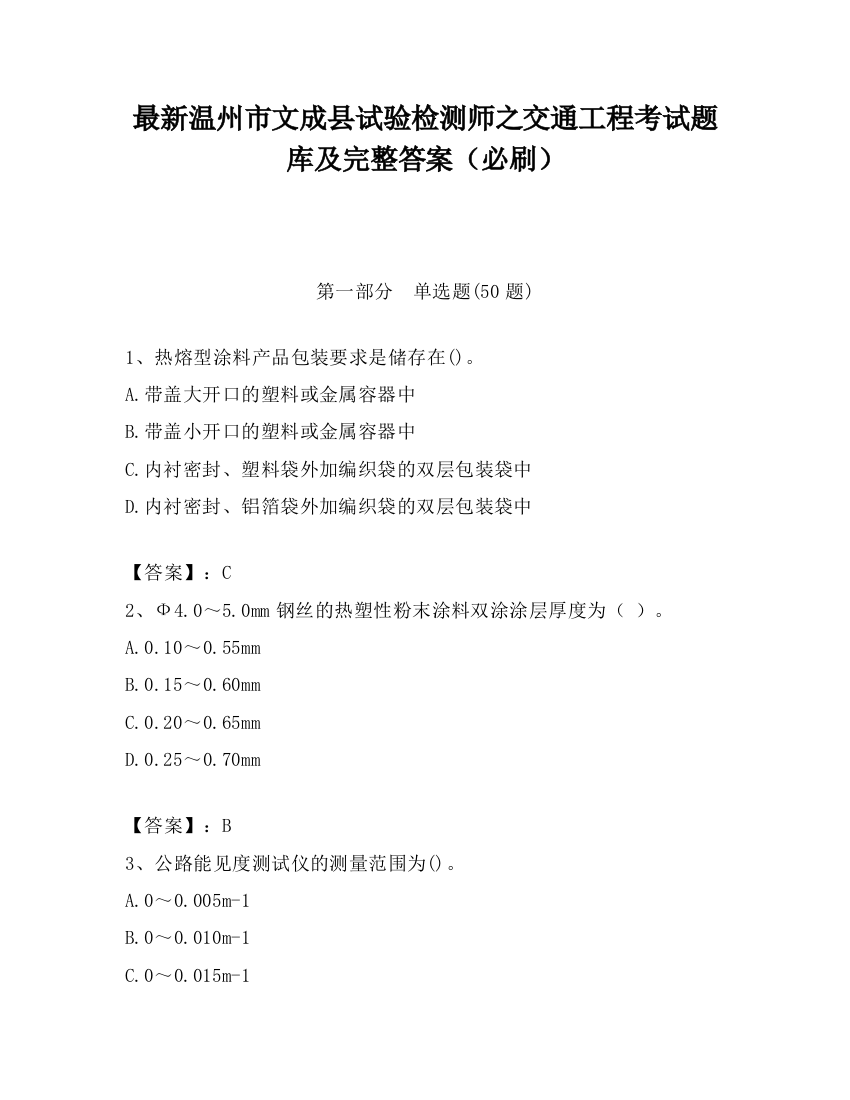 最新温州市文成县试验检测师之交通工程考试题库及完整答案（必刷）

第一部分　单选题(50 题)

1、热熔型涂料产品包装要求是储存在()。

A.带盖大开口的塑料或金属容器中

B.带盖小开口的塑料或金属容器中

C.内衬密封、塑料袋外加编织袋的双层包装袋中

D.内衬密封、铝箔袋外加编织袋的双层包装袋中

【答案】：C

2、Φ4.0～5.0mm 钢丝的热塑性粉末涂料双涂涂层厚度为（ ）。

A.0.10～0.55mm

B.0.15～0.60mm

C.0.20～0.65mm

D.0.25～0.70mm

【答案】：B

3、公路能见度测试仪的测量范围为()。

A.0～0.005m-1

B.0～0.010m-1

C.0～0.015m-1